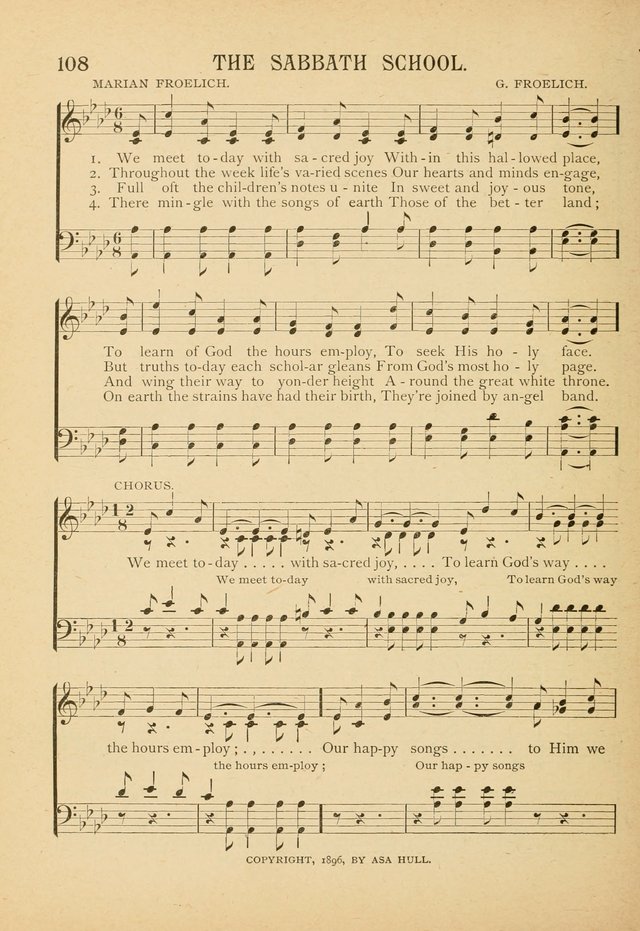 108 THE SABBATH SCHOOL.

MARIAN FROELICH. G. FROELICH.

1. We meet to-day with sa-cred joy With-in this hal-lowed place,
2. Throughout the week life's va-ried scenes Our hearts and minds en-gage,
3. Full oft the chil-dren's notes u-nite In sweet and joy-ous tone,
4. There min-gle with the songs of earth Those of the bet-ter land;

To learn of God the hours em-ploy, To seek His ho-ly face.
But truths to-day each schol-ar gleans From God's most ho-ly page.
And wing their way to yon-der height A-round the great white throne.
On earth the strains have had their birth, They're joined by an-gel band.

CHORUS.

We meet to-day . . . . . with sa-cred joy, . . . . To learn God's way . . . .
We meet to-day with sacred joy, To learn God's way

the hours em-ploy ; . , . . . . . . Our hap-py songs . . . . . . . to Him we
the hours em-ploy ; Our hap-py songs

COPYRIGHT, 1896, BY ASA HULL.